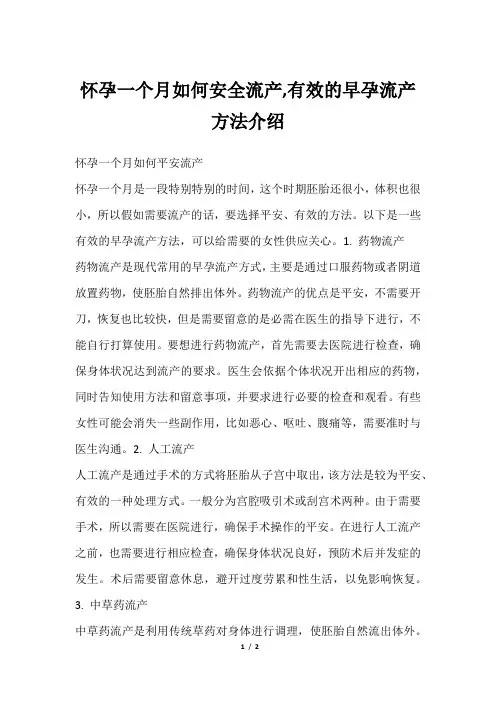 怀孕一个月如何安全流产,有效的早孕流产方法介绍

怀孕一个月如何平安流产

怀孕一个月是一段特别特别的时间，这个时期胚胎还很小，体积也很小，所以假如需要流产的话，要选择平安、有效的方法。以下是一些有效的早孕流产方法，可以给需要的女性供应关心。1. 药物流产

药物流产是现代常用的早孕流产方式，主要是通过口服药物或者阴道放置药物，使胚胎自然排出体外。药物流产的优点是平安，不需要开刀，恢复也比较快，但是需要留意的是必需在医生的指导下进行，不能自行打算使用。要想进行药物流产，首先需要去医院进行检查，确保身体状况达到流产的要求。医生会依据个体状况开出相应的药物，同时告知使用方法和留意事项，并要求进行必要的检查和观看。有些女性可能会消失一些副作用，比如恶心、呕吐、腹痛等，需要准时与医生沟通。2. 人工流产

人工流产是通过手术的方式将胚胎从子宫中取出，该方法是较为平安、有效的一种处理方式。一般分为宫腔吸引术或刮宫术两种。由于需要手术，所以需要在医院进行，确保手术操作的平安。在进行人工流产之前，也需要进行相应检查，确保身体状况良好，预防术后并发症的发生。术后需要留意休息，避开过度劳累和性生活，以免影响恢复。

3. 中草药流产

中草药流产是利用传统草药对身体进行调理，使胚胎自然流出体外。

1 / 2